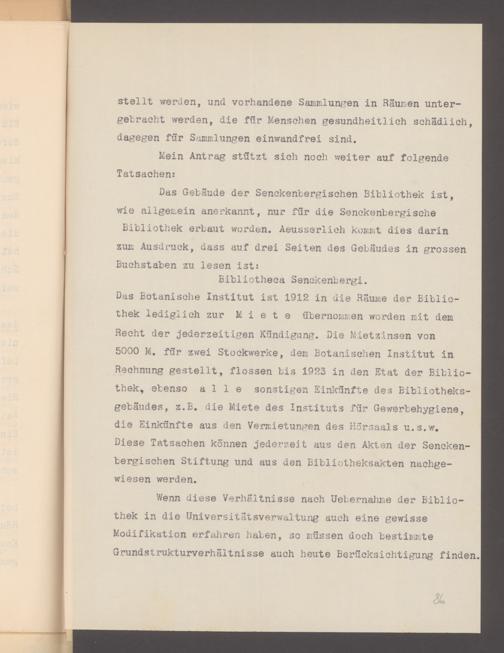 stellt werden, und vorhandene Sammlungen in Räumen untergebracht werden, die für Menschen gesundheitlich schädlich, dagegen für Sammlungen einwandfrei sind.

Mein Antrag stützt sich noch weiter auf folgende Tatsachen:

Das Gebäude der Senckenbergischen Bibliothek ist, wie allgemein anerkannt, nur für die Senckenbergische Bibliothek erbaut worden. Aeusserlich kommt dies darin zum Ausdruck, dass auf drei Seiten des Gebäudes in grossen Buchstaben zu lesen ist:

Bibliotheca Senckenbergi.

Das Botanische Institut ist 1912 in die Räume der Bibliothek lediglich zur M i e t e übernommen worden mit dem Recht der jederzeitigen Kündigung. Die Mietzinsen von 5000 M. für zwei Stockwerke, dem Botanischen Institut in Rechnung gestellt, flossen bis 1923 in den Etat der Bibliothek, ebenso a l l e sonstigen Einkünfte des Bibliotheksgebäudes, z.B. die Miete des Instituts für Gewerbehygiene, die Einkünfte aus den Vermietungen des Hörsaals u.s.w. Diese Tatsachen können jederzeit aus den Akten der Senckenbergischen Stiftung und aus den Bibliotheksakten nachgewiesen werden.

Wenn diese Verhältnisse nach Uebernahme der Bibliothek in die Universitätsverwaltung auch eine gewisse Modifikation erfahren haben, so müssen doch bestimmte Grundstrukturverhältnisse auch heute Berücksichtigung finden.

84